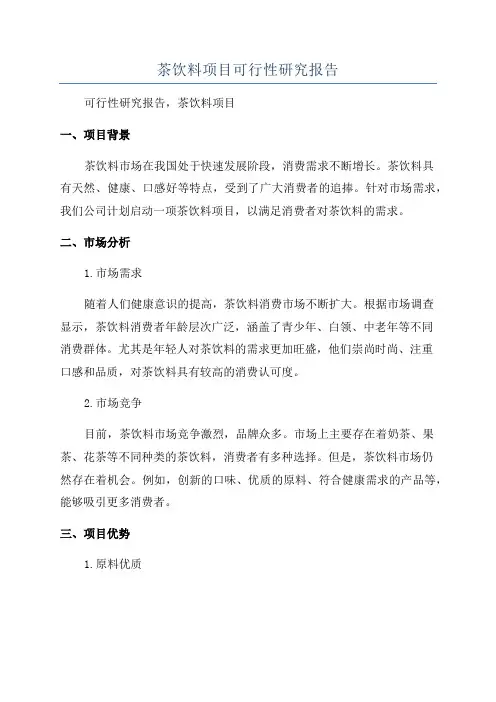 茶饮料项目可行性研究报告

可行性研究报告，茶饮料项目

一、项目背景

茶饮料市场在我国处于快速发展阶段，消费需求不断增长。茶饮料具有天然、健康、口感好等特点，受到了广大消费者的追捧。针对市场需求，我们公司计划启动一项茶饮料项目，以满足消费者对茶饮料的需求。

二、市场分析

1.市场需求

随着人们健康意识的提高，茶饮料消费市场不断扩大。根据市场调查显示，茶饮料消费者年龄层次广泛，涵盖了青少年、白领、中老年等不同消费群体。尤其是年轻人对茶饮料的需求更加旺盛，他们崇尚时尚、注重口感和品质，对茶饮料具有较高的消费认可度。

2.市场竞争

目前，茶饮料市场竞争激烈，品牌众多。市场上主要存在着奶茶、果茶、花茶等不同种类的茶饮料，消费者有多种选择。但是，茶饮料市场仍然存在着机会。例如，创新的口味、优质的原料、符合健康需求的产品等，能够吸引更多消费者。

三、项目优势

1.原料优质